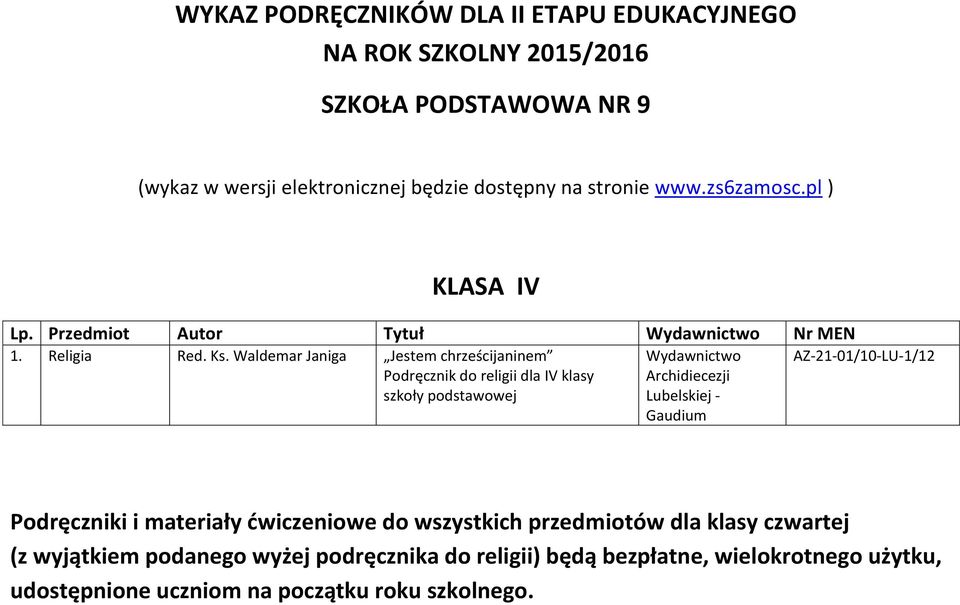 WYKAZ PODRĘCZNIKÓW DLA II ETAPU EDUKACYJNEGO
NA ROK SZKOLNY 2015/2016

SZKOŁA PODSTAWOWA NR 9

(wykaz w wersji elektronicznej będzie dostępny na stronie www.zs6zamosc.pl )

KLASA IV

| Lp. | Przedmiot | Autor | Tytuł | Wydawnictwo | Nr MEN |
|---|---|---|---|---|---|
| 1. | Religia | Red. Ks. Waldemar Janiga | „Jestem chrześcijaninem" Podręcznik do religii dla IV klasy szkoły podstawowej | Wydawnictwo Archidiecezji Lubelskiej - Gaudium | AZ-21-01/10-LU-1/12 |

Podręczniki i materiały ćwiczeniowe do wszystkich przedmiotów dla klasy czwartej (z wyjątkiem podanego wyżej podręcznika do religii) będą bezpłatne, wielokrotnego użytku, udostępnione uczniom na początku roku szkolnego.